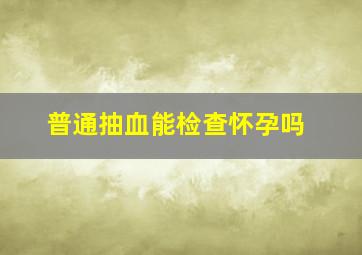 普通抽血能检查怀孕吗